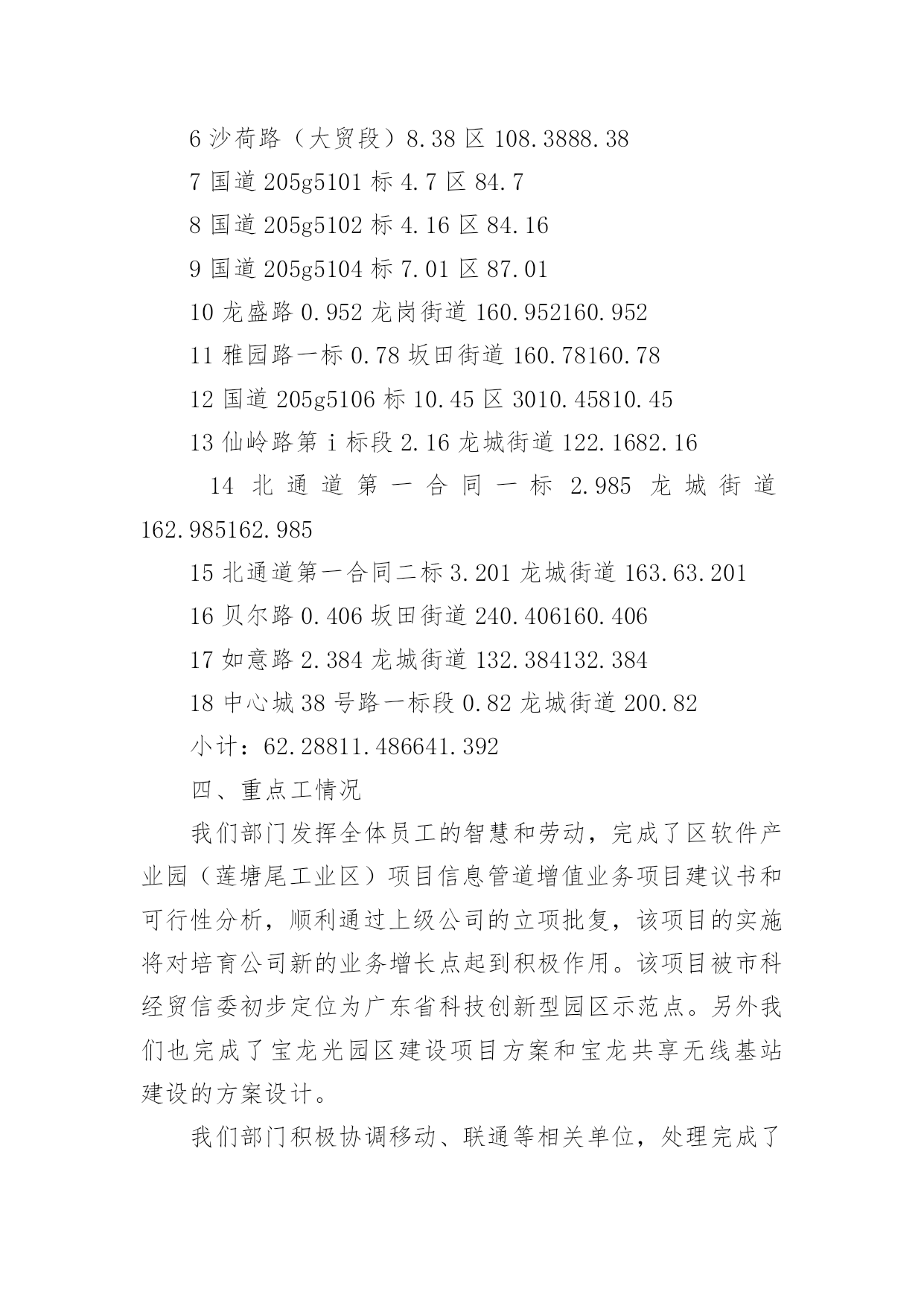 6 沙荷路（大贸段）8.38 区 108.3888.38

7 国道 205g5101 标 4.7 区 84.7

8 国道 205g5102 标 4.16 区 84.16

9 国道 205g5104 标 7.01 区 87.01

10 龙盛路 0.952 龙岗街道 160.952160.952

11 雅园路一标 0.78 坂田街道 160.78160.78

12 国道 205g5106 标 10.45 区 3010.45810.45

13 仙岭路第 i 标段 2.16 龙城街道 122.1682.16

14 北通道第一合同一标 2.985 龙城街道 162.985162.985

15 北通道第一合同二标 3.201 龙城街道 163.63.201

16 贝尔路 0.406 坂田街道 240.406160.406

17 如意路 2.384 龙城街道 132.384132.384

18 中心城 38 号路一标段 0.82 龙城街道 200.82

小计：62.28811.486641.392

四、重点工情况

我们部门发挥全体员工的智慧和劳动，完成了区软件产业园（莲塘尾工业区）项目信息管道增值业务项目建议书和可行性分析，顺利通过上级公司的立项批复，该项目的实施将对培育公司新的业务增长点起到积极作用。该项目被市科经贸信委初步定位为广东省科技创新型园区示范点。另外我们也完成了宝龙光园区建设项目方案和宝龙共享无线基站建设的方案设计。

我们部门积极协调移动、联通等相关单位，处理完成了